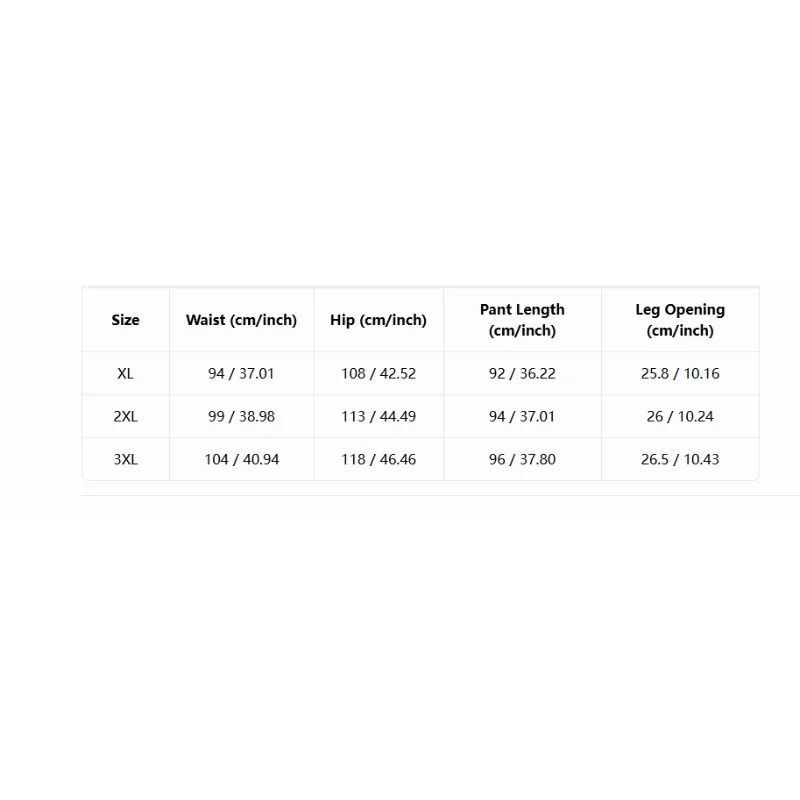 | Size | Waist (cm/inch) | Hip (cm/inch) | Pant Length (cm/inch) | Leg Opening (cm/inch) |
|---|---|---|---|---|
| XL | 94 / 37.01 | 108 / 42.52 | 92 / 36.22 | 25.8 / 10.16 |
| 2XL | 99 / 38.98 | 113 / 44.49 | 94 / 37.01 | 26 / 10.24 |
| 3XL | 104 / 40.94 | 118 / 46.46 | 96 / 37.80 | 26.5 / 10.43 |